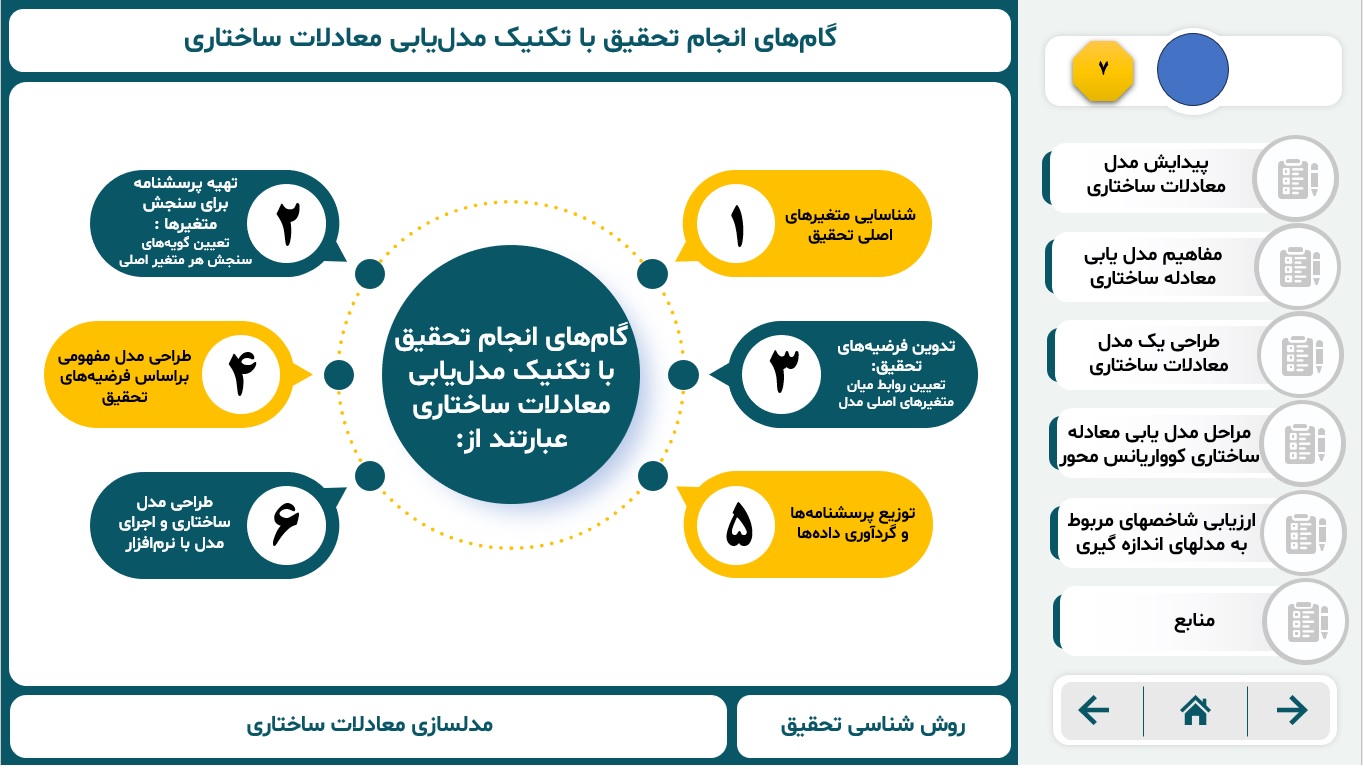 گام‌های انجام تحقیق با تکنیک مدل‌یابی معادلات ساختاری

۷

پیدایش مدل معادلات ساختاری

مفاهیم مدل یابی معادله ساختاری

طراحی یک مدل معادلات ساختاری

مراحل مدل یابی معادله ساختاری کوواریانس محور

ارزیابی شاخصهای مربوط به مدلهای اندازه گیری

منابع

گام‌های انجام تحقیق با تکنیک مدل‌یابی معادلات ساختاری عبارتند از:

۱ شناسایی متغیرهای اصلی تحقیق

۲ تهیه پرسشنامه برای سنجش متغیرها : تعیین گویه‌های سنجش هر متغیر اصلی

۳ تدوین فرضیه‌های تحقیق: تعیین روابط میان متغیرهای اصلی مدل

۴ طراحی مدل مفهومی براساس فرضیه‌های تحقیق

۵ توزیع پرسشنامه‌ها و گردآوری داده‌ها

۶ طراحی مدل ساختاری و اجرای مدل با نرم‌افزار

روش شناسی تحقیق

مدلسازی معادلات ساختاری